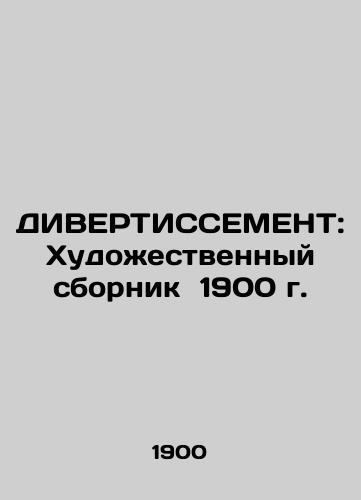 ДИВЕРТИССЕМЕНТ: Художественный сборник 1900 г.

1900